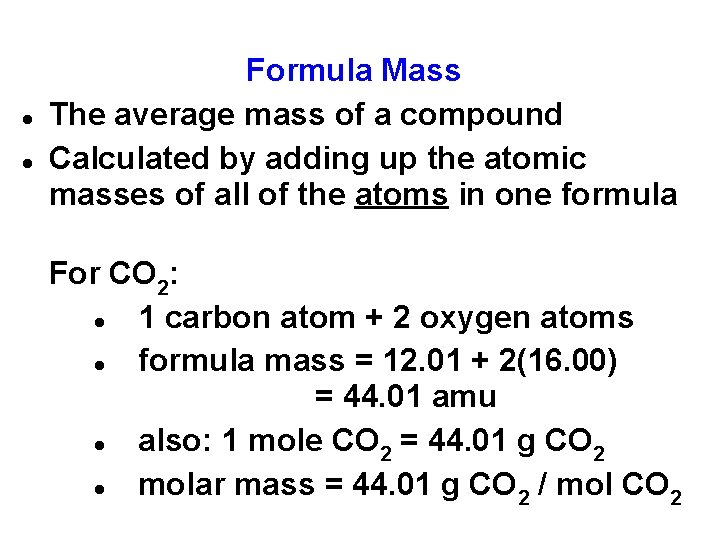 Formula Mass

• The average mass of a compound
• Calculated by adding up the atomic masses of all of the atoms in one formula

For $CO_2$:

• 1 carbon atom + 2 oxygen atoms
• formula mass = 12.01 + 2(16.00)
= 44.01 amu
• also: 1 mole $CO_2$ = 44.01 g $CO_2$
• molar mass = 44.01 g $CO_2$ / mol $CO_2$